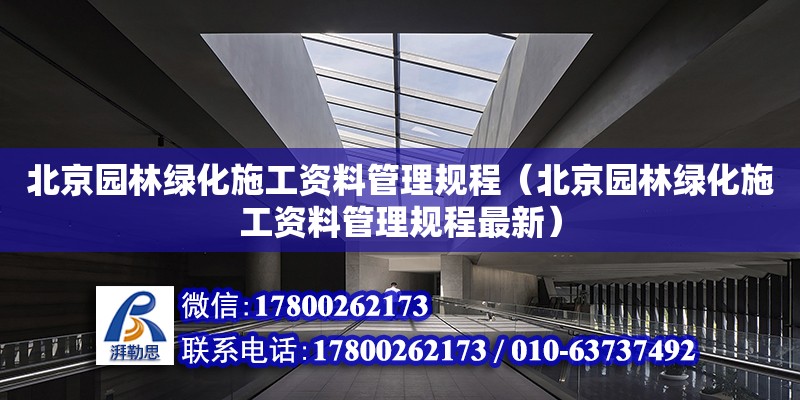 北京园林绿化施工资料管理规程（北京园林绿化施工资料管理规程最新）

湃勒思

微信：17800262173

联系电话：17800262173 / 010-63737492